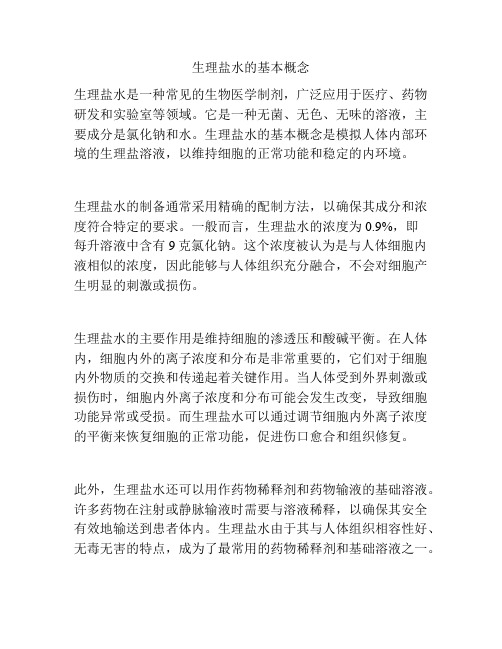 生理盐水的基本概念

生理盐水是一种常见的生物医学制剂，广泛应用于医疗、药物研发和实验室等领域。它是一种无菌、无色、无味的溶液，主要成分是氯化钠和水。生理盐水的基本概念是模拟人体内部环境的生理盐溶液，以维持细胞的正常功能和稳定的内环境。

生理盐水的制备通常采用精确的配制方法，以确保其成分和浓度符合特定的要求。一般而言，生理盐水的浓度为 0.9%，即每升溶液中含有 9 克氯化钠。这个浓度被认为是与人体细胞内液相似的浓度，因此能够与人体组织充分融合，不会对细胞产生明显的刺激或损伤。

生理盐水的主要作用是维持细胞的渗透压和酸碱平衡。在人体内，细胞内外的离子浓度和分布是非常重要的，它们对于细胞内外物质的交换和传递起着关键作用。当人体受到外界刺激或损伤时，细胞内外离子浓度和分布可能会发生改变，导致细胞功能异常或受损。而生理盐水可以通过调节细胞内外离子浓度的平衡来恢复细胞的正常功能，促进伤口愈合和组织修复。

此外，生理盐水还可以用作药物稀释剂和药物输液的基础溶液。许多药物在注射或静脉输液时需要与溶液稀释，以确保其安全有效地输送到患者体内。生理盐水由于其与人体组织相容性好、无毒无害的特点，成为了最常用的药物稀释剂和基础溶液之一。